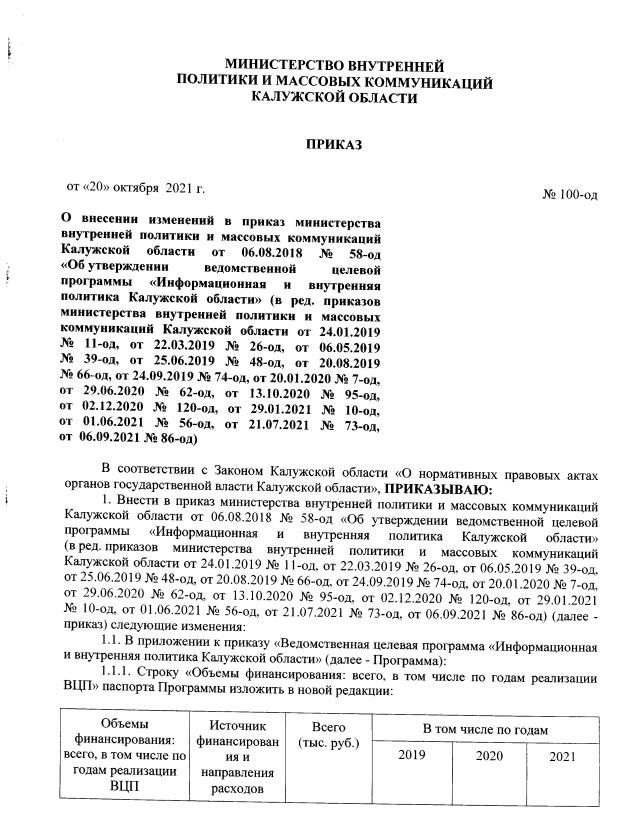 МИНИСТЕРСТВО ВНУТРЕННЕЙ ПОЛИТИКИ И МАССОВЫХ КОММУНИКАЦИЙ КАЛУЖСКОЙ ОБЛАСТИ

ПРИКАЗ

от «20» октября 2021 г.

№ 100-од

О внесении изменений в приказ министерства внутренней политики и массовых коммуникаций Калужской области от 06.08.2018 № 58-од «Об утверждении ведомственной целевой программы «Информационная и внутренняя политика Калужской области» (в ред. приказов министерства внутренней политики и массовых коммуникаций Калужской области от 24.01.2019 № 11-од, от 22.03.2019 № 26-од, от 06.05.2019 № 39-од, от 25.06.2019 № 48-од, от 20.08.2019 № 66-од, от 24.09.2019 № 74-од, от 20.01.2020 № 7-од, от 29.06.2020 № 62-од, от 13.10.2020 № 95-од, от 02.12.2020 № 120-од, от 29.01.2021 № 10-од, от 01.06.2021 № 56-од, от 21.07.2021 № 73-од, от 06.09.2021 № 86-од)

В соответствии с Законом Калужской области «О нормативных правовых актах органов государственной власти Калужской области», ПРИКАЗЫВАЮ:

1. Внести в приказ министерства внутренней политики и массовых коммуникаций Калужской области от 06.08.2018 № 58-од «Об утверждении ведомственной целевой программы «Информационная и внутренняя политика Калужской области» (в ред. приказов министерства внутренней политики и массовых коммуникаций Калужской области от 24.01.2019 № 11-од, от 22.03.2019 № 26-од, от 06.05.2019 № 39-од, от 25.06.2019 № 48-од, от 20.08.2019 № 66-од, от 24.09.2019 № 74-од, от 20.01.2020 № 7-од, от 29.06.2020 № 62-од, от 13.10.2020 № 95-од, от 02.12.2020 № 120-од, от 29.01.2021 № 10-од, от 01.06.2021 № 56-од, от 21.07.2021 № 73-од, от 06.09.2021 № 86-од) (далее - приказ) следующие изменения:

1.1. В приложении к приказу «Ведомственная целевая программа «Информационная и внутренняя политика Калужской области» (далее - Программа):

1.1.1. Строку «Объемы финансирования: всего, в том числе по годам реализации ВЦП» паспорта Программы изложить в новой редакции:

| Объемы финансирования: всего, в том числе по годам реализации ВЦП | Источник финансирования и направления расходов | Всего (тыс. руб.) | В том числе по годам | | |
|---|---|---|---|---|---|
| | | | 2019 | 2020 | 2021 |